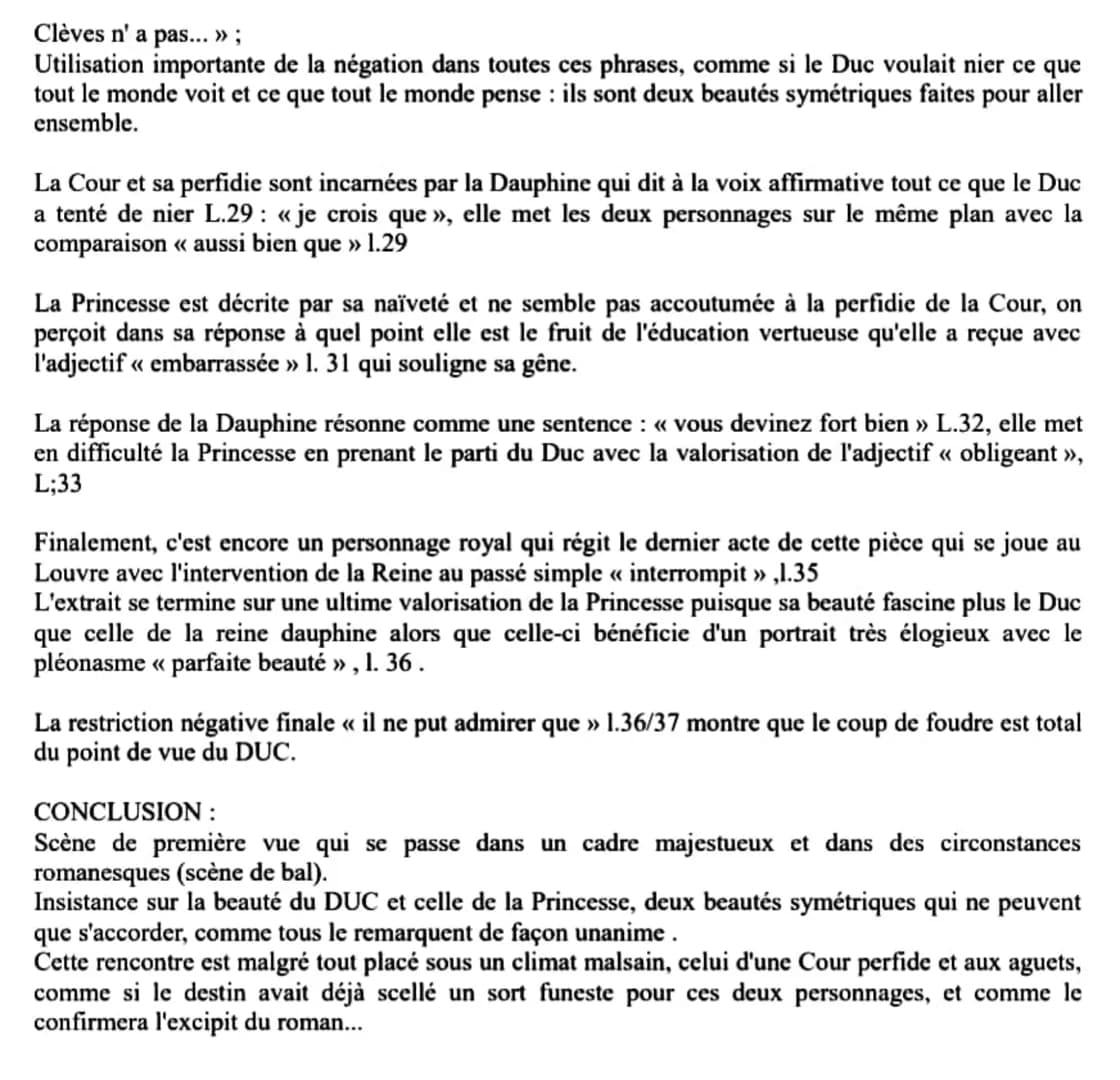 Clèves n' a pas... » ;
Utilisation importante de la négation dans toutes ces phrases, comme si le Duc voulait nier ce que tout le monde voit et ce que tout le monde pense : ils sont deux beautés symétriques faites pour aller ensemble.

La Cour et sa perfidie sont incarnées par la Dauphine qui dit à la voix affirmative tout ce que le Duc a tenté de nier L.29 : « je crois que », elle met les deux personnages sur le même plan avec la comparaison « aussi bien que » l.29

La Princesse est décrite par sa naïveté et ne semble pas accoutumée à la perfidie de la Cour, on perçoit dans sa réponse à quel point elle est le fruit de l'éducation vertueuse qu'elle a reçue avec l'adjectif « embarrassée » l. 31 qui souligne sa gêne.

La réponse de la Dauphine résonne comme une sentence : « vous devinez fort bien » L.32, elle met en difficulté la Princesse en prenant le parti du Duc avec la valorisation de l'adjectif « obligeant », L;33

Finalement, c'est encore un personnage royal qui régit le dernier acte de cette pièce qui se joue au Louvre avec l'intervention de la Reine au passé simple « interrompit » ,l.35
L'extrait se termine sur une ultime valorisation de la Princesse puisque sa beauté fascine plus le Duc que celle de la reine dauphine alors que celle-ci bénéficie d'un portrait très élogieux avec le pléonasme « parfaite beauté » , l. 36 .

La restriction négative finale « il ne put admirer que » l.36/37 montre que le coup de foudre est total du point de vue du DUC.

CONCLUSION :
Scène de première vue qui se passe dans un cadre majestueux et dans des circonstances romanesques (scène de bal).
Insistance sur la beauté du DUC et celle de la Princesse, deux beautés symétriques qui ne peuvent que s'accorder, comme tous le remarquent de façon unanime .
Cette rencontre est malgré tout placé sous un climat malsain, celui d'une Cour perfide et aux aguets, comme si le destin avait déjà scellé un sort funeste pour ces deux personnages, et comme le confirmera l'excipit du roman...